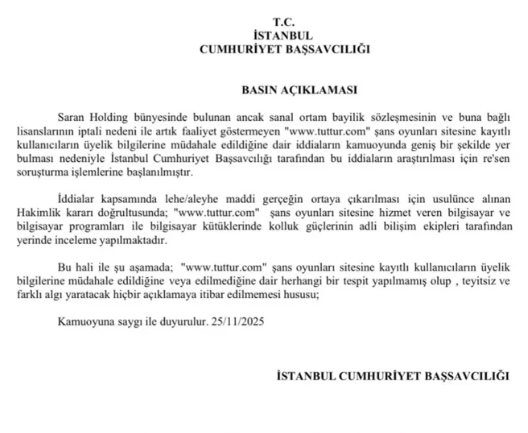 T.C.
İSTANBUL
CUMHURİYET BAŞSAVCILIĞI

BASIN AÇIKLAMASI

Saran Holding bünyesinde bulunan ancak sanal ortam bayilik sözleşmesinin ve buna bağlı lisanslarının iptali nedeni ile artık faaliyet göstermeyen "www.tuttur.com" şans oyunları sitesine kayıtlı kullanıcıların üyelik bilgilerine müdahale edildiğine dair iddiaların kamuoyunda geniş bir şekilde yer bulması nedeniyle İstanbul Cumhuriyet Başsavcılığı tarafından bu iddiaların araştırılması için re'sen soruşturma işlemlerine başlanılmıştır.

İddialar kapsamında lehe/aleyhe maddi gerçeğin ortaya çıkarılması için usulünce alınan Hakimlik kararı doğrultusunda; "www.tuttur.com" şans oyunları sitesine hizmet veren bilgisayar ve bilgisayar programları ile bilgisayar kütüklerinde kolluk güçlerinin adli bilişim ekipleri tarafından yerinde inceleme yapılmaktadır.

Bu hali ile şu aşamada; "www.tuttur.com" şans oyunları sitesine kayıtlı kullanıcıların üyelik bilgilerine müdahale edildiğine veya edilmediğine dair herhangi bir tespit yapılmamış olup , teyitsiz ve farklı algı yaratacak hiçbir açıklamaya itibar edilmemesi hususu;

Kamuoyuna saygı ile duyurulur. 25/11/2025

İSTANBUL CUMHURİYET BAŞSAVCILIĞI